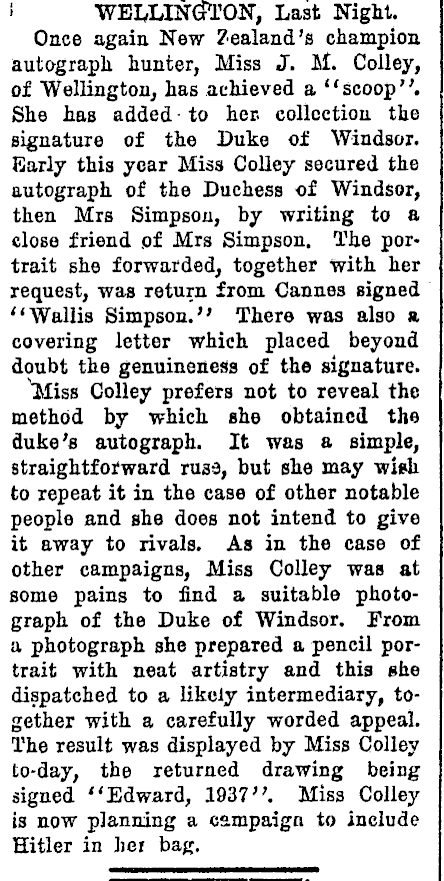 WELLINGTON, Last Night.

Once again New Zealand's champion autograph hunter, Miss J. M. Colley, of Wellington, has achieved a "scoop". She has added to her collection the signature of the Duke of Windsor. Early this year Miss Colley secured the autograph of the Duchess of Windsor, then Mrs Simpson, by writing to a close friend of Mrs Simpson. The portrait she forwarded, together with her request, was return from Cannes signed "Wallis Simpson." There was also a covering letter which placed beyond doubt the genuineness of the signature.

Miss Colley prefers not to reveal the method by which she obtained the duke's autograph. It was a simple, straightforward ruse, but she may wish to repeat it in the case of other notable people and she does not intend to give it away to rivals. As in the case of other campaigns, Miss Colley was at some pains to find a suitable photograph of the Duke of Windsor. From a photograph she prepared a pencil portrait with neat artistry and this she dispatched to a likely intermediary, together with a carefully worded appeal. The result was displayed by Miss Colley to-day, the returned drawing being signed "Edward, 1937". Miss Colley is now planning a campaign to include Hitler in her bag.